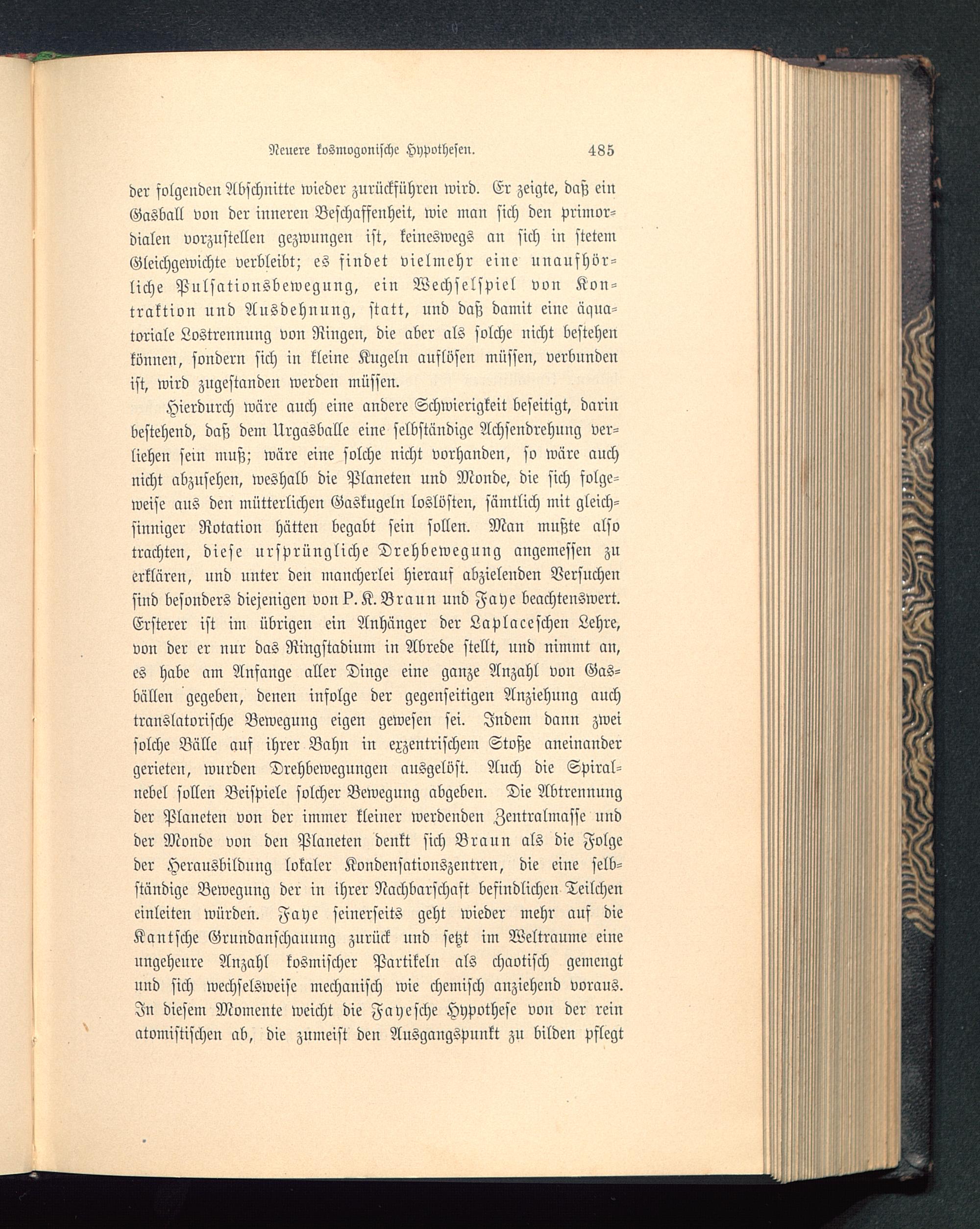 Neuere kosmogonische Hypothesen. 485

der folgenden Abschnitte wieder zurückführen wird. Er zeigte, daß ein Gasball von der inneren Beschaffenheit, wie man sich den primordialen vorzustellen gezwungen ist, keineswegs an sich in stetem Gleichgewichte verbleibt; es findet vielmehr eine unaufhörliche Pulsationsbewegung, ein Wechselspiel von Kontraktion und Ausdehnung, statt, und daß damit eine äquatoriale Lostrennung von Ringen, die aber als solche nicht bestehen können, sondern sich in kleine Kugeln auflösen müssen, verbunden ist, wird zugestanden werden müssen.

Hierdurch wäre auch eine andere Schwierigkeit beseitigt, darin bestehend, daß dem Urgasballe eine selbständige Achsendrehung verliehen sein muß; wäre eine solche nicht vorhanden, so wäre auch nicht abzusehen, weshalb die Planeten und Monde, die sich folgeweise aus den mütterlichen Gaskugeln loslösten, sämtlich mit gleichsinniger Rotation hätten begabt sein sollen. Man mußte also trachten, diese ursprüngliche Drehbewegung angemessen zu erklären, und unter den mancherlei hierauf abzielenden Versuchen sind besonders diejenigen von P. K. Braun und Faye beachtenswert. Ersterer ist im übrigen ein Anhänger der Laplaceschen Lehre, von der er nur das Ringstadium in Abrede stellt, und nimmt an, es habe am Anfange aller Dinge eine ganze Anzahl von Gasbällen gegeben, denen infolge der gegenseitigen Anziehung auch translatorische Bewegung eigen gewesen sei. Indem dann zwei solche Bälle auf ihrer Bahn in exzentrischem Stoße aneinander gerieten, wurden Drehbewegungen ausgelöst. Auch die Spiralnebel sollen Beispiele solcher Bewegung abgeben. Die Abtrennung der Planeten von der immer kleiner werdenden Zentralmasse und der Monde von den Planeten denkt sich Braun als die Folge der Herausbildung lokaler Kondensationszentren, die eine selbständige Bewegung der in ihrer Nachbarschaft befindlichen Teilchen einleiten würden. Faye seinerseits geht wieder mehr auf die Kantsche Grundanschauung zurück und setzt im Weltraume eine ungeheure Anzahl kosmischer Partikeln als chaotisch gemengt und sich wechselsweise mechanisch wie chemisch anziehend voraus. In diesem Momente weicht die Fayesche Hypothese von der rein atomistischen ab, die zumeist den Ausgangspunkt zu bilden pflegt